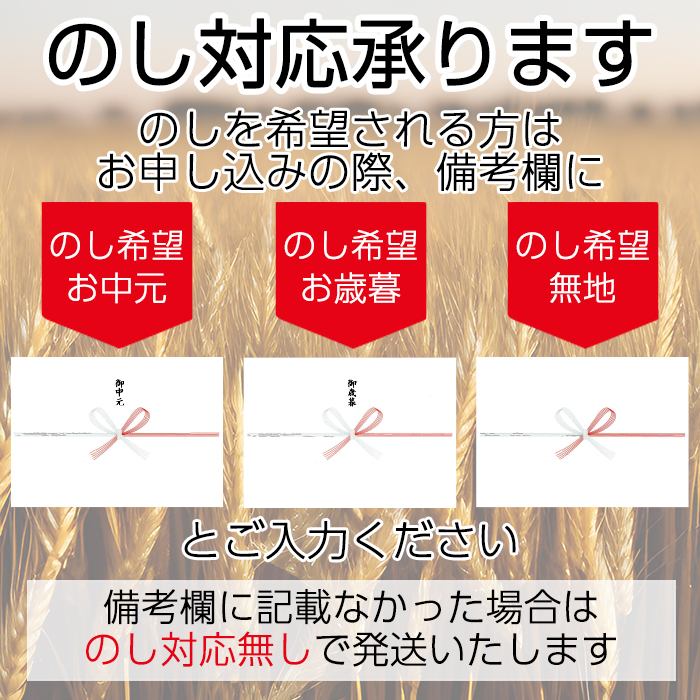 のし対応承ります

のしを希望される方は
お申し込みの際、備考欄に

のし希望
お中元

のし希望
お歳暮

のし希望
無地

御中元

御歳暮

とご入力ください

備考欄に記載なかった場合は
のし対応無しで発送いたします